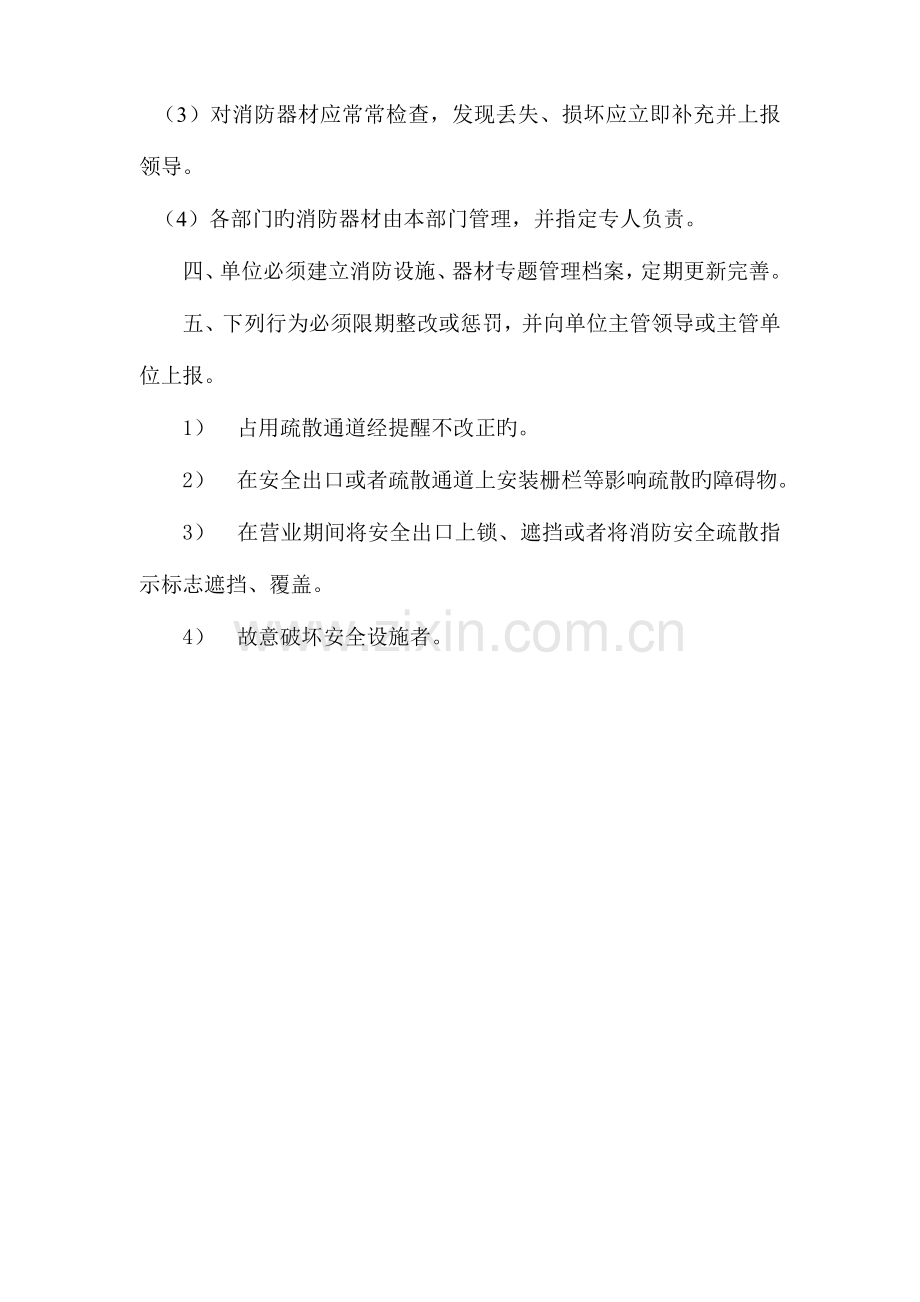 （3）对消防器材应常常检查，发现丢失、损坏应立即补充并上报领导。

（4）各部门旳消防器材由本部门管理，并指定专人负责。

四、单位必须建立消防设施、器材专题管理档案，定期更新完善。

五、下列行为必须限期整改或惩罚，并向单位主管领导或主管单位上报。

1） 占用疏散通道经提醒不改正旳。

2） 在安全出口或者疏散通道上安装栅栏等影响疏散旳障碍物。

3） 在营业期间将安全出口上锁、遮挡或者将消防安全疏散指示标志遮挡、覆盖。

4） 故意破坏安全设施者。

www.zixin.com.cn